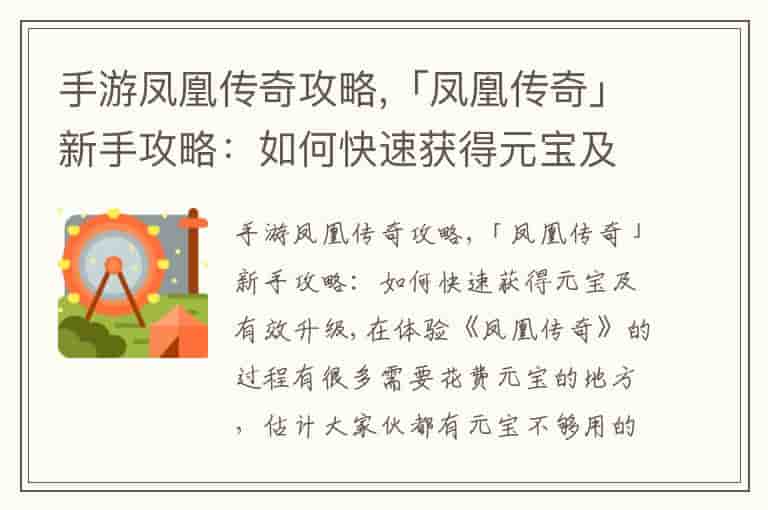 手游凤凰传奇攻略,「凤凰传奇」新手攻略：如何快速获得元宝及

手游凤凰传奇攻略,「凤凰传奇」新手攻略：如何快速获得元宝及有效升级,在体验《凤凰传奇》的过程有很多需要花费元宝的地方，估计大家伙都有元宝不够用的